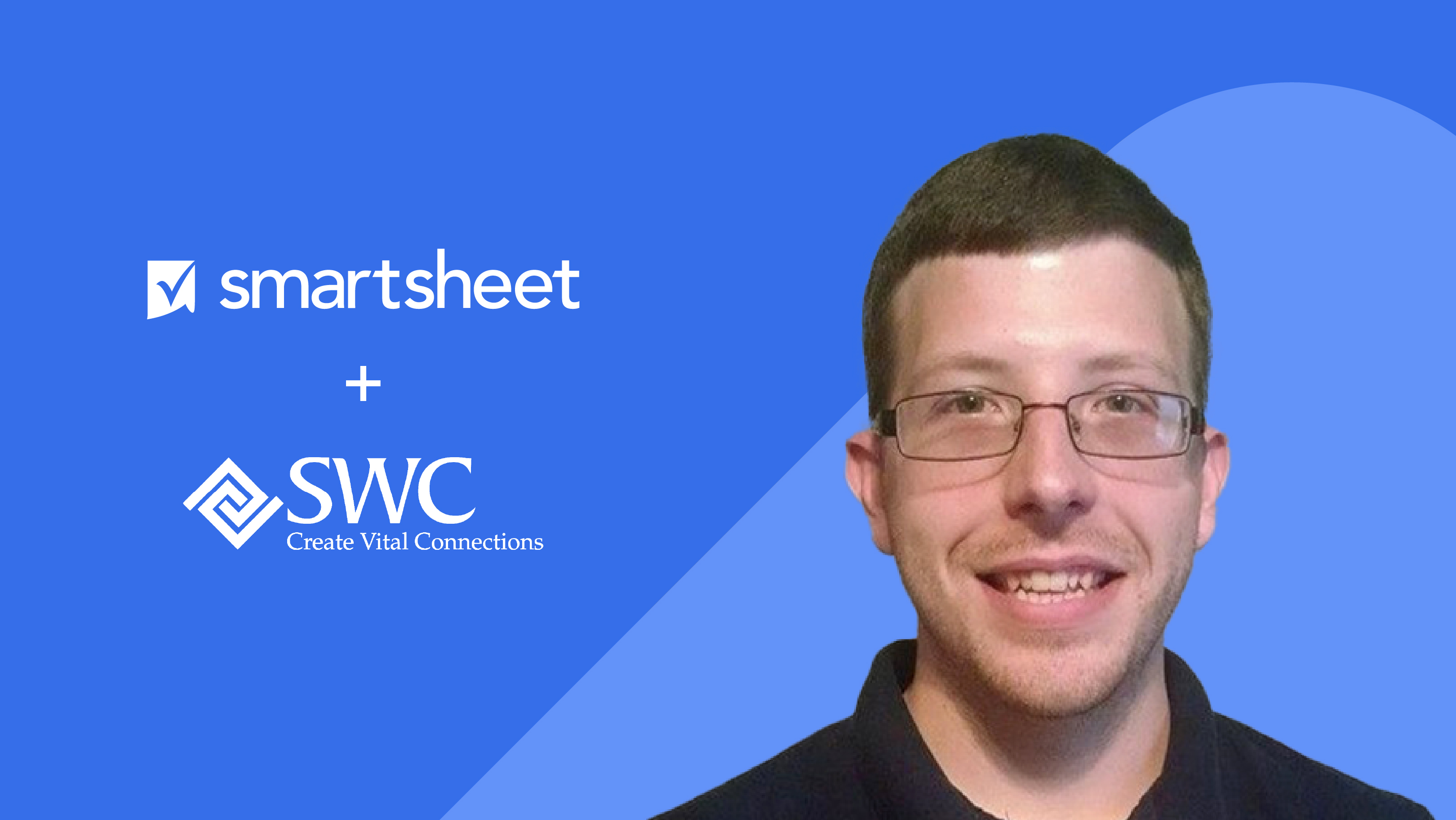 smartsheet

+

SWC
Create Vital Connections